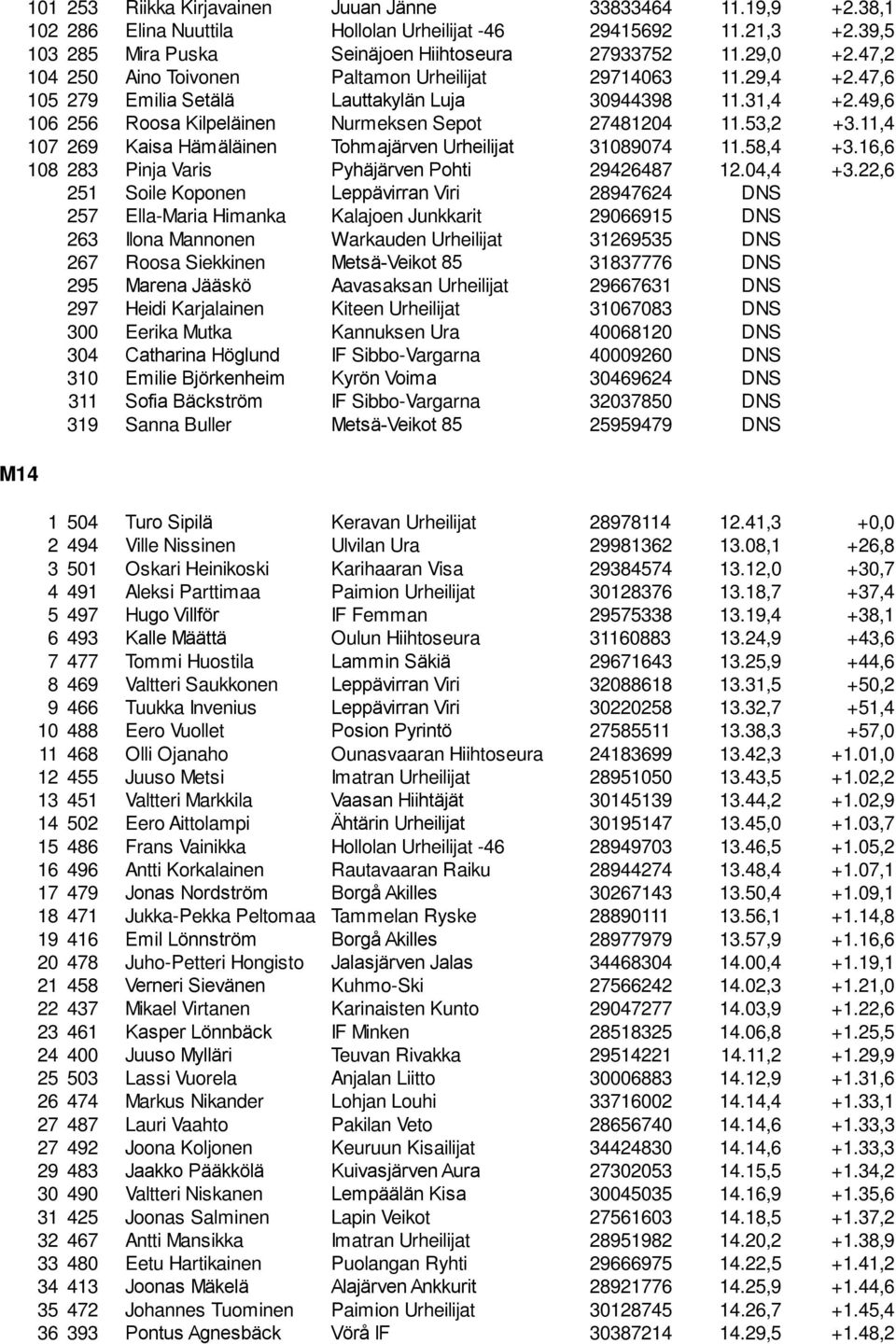 | | | | | | | |
|---|---|---|---|---|---|---|
| 101 | 253 | Riikka Kirjavainen | Juuan Jänne | 33833464 | 11.19,9 | +2.38,1 |
| 102 | 286 | Elina Nuuttila | Hollolan Urheilijat -46 | 29415692 | 11.21,3 | +2.39,5 |
| 103 | 285 | Mira Puska | Seinäjoen Hiihtoseura | 27933752 | 11.29,0 | +2.47,2 |
| 104 | 250 | Aino Toivonen | Paltamon Urheilijat | 29714063 | 11.29,4 | +2.47,6 |
| 105 | 279 | Emilia Setälä | Lauttakylän Luja | 30944398 | 11.31,4 | +2.49,6 |
| 106 | 256 | Roosa Kilpeläinen | Nurmeksen Sepot | 27481204 | 11.53,2 | +3.11,4 |
| 107 | 269 | Kaisa Hämäläinen | Tohmajärven Urheilijat | 31089074 | 11.58,4 | +3.16,6 |
| 108 | 283 | Pinja Varis | Pyhäjärven Pohti | 29426487 | 12.04,4 | +3.22,6 |
| | 251 | Soile Koponen | Leppävirran Viri | 28947624 | DNS | |
| | 257 | Ella-Maria Himanka | Kalajoen Junkkarit | 29066915 | DNS | |
| | 263 | Ilona Mannonen | Warkauden Urheilijat | 31269535 | DNS | |
| | 267 | Roosa Siekkinen | Metsä-Veikot 85 | 31837776 | DNS | |
| | 295 | Marena Jääskö | Aavasaksan Urheilijat | 29667631 | DNS | |
| | 297 | Heidi Karjalainen | Kiteen Urheilijat | 31067083 | DNS | |
| | 300 | Eerika Mutka | Kannuksen Ura | 40068120 | DNS | |
| | 304 | Catharina Höglund | IF Sibbo-Vargarna | 40009260 | DNS | |
| | 310 | Emilie Björkenheim | Kyrön Voima | 30469624 | DNS | |
| | 311 | Sofia Bäckström | IF Sibbo-Vargarna | 32037850 | DNS | |
| | 319 | Sanna Buller | Metsä-Veikot 85 | 25959479 | DNS | |

M14

| | | | | | | |
|---|---|---|---|---|---|---|
| 1 | 504 | Turo Sipilä | Keravan Urheilijat | 28978114 | 12.41,3 | +0,0 |
| 2 | 494 | Ville Nissinen | Ulvilan Ura | 29981362 | 13.08,1 | +26,8 |
| 3 | 501 | Oskari Heinikoski | Karihaaran Visa | 29384574 | 13.12,0 | +30,7 |
| 4 | 491 | Aleksi Parttimaa | Paimion Urheilijat | 30128376 | 13.18,7 | +37,4 |
| 5 | 497 | Hugo Villför | IF Femman | 29575338 | 13.19,4 | +38,1 |
| 6 | 493 | Kalle Määttä | Oulun Hiihtoseura | 31160883 | 13.24,9 | +43,6 |
| 7 | 477 | Tommi Huostila | Lammin Säkiä | 29671643 | 13.25,9 | +44,6 |
| 8 | 469 | Valtteri Saukkonen | Leppävirran Viri | 32088618 | 13.31,5 | +50,2 |
| 9 | 466 | Tuukka Invenius | Leppävirran Viri | 30220258 | 13.32,7 | +51,4 |
| 10 | 488 | Eero Vuollet | Posion Pyrintö | 27585511 | 13.38,3 | +57,0 |
| 11 | 468 | Olli Ojanaho | Ounasvaaran Hiihtoseura | 24183699 | 13.42,3 | +1.01,0 |
| 12 | 455 | Juuso Metsi | Imatran Urheilijat | 28951050 | 13.43,5 | +1.02,2 |
| 13 | 451 | Valtteri Markkila | Vaasan Hiihtäjät | 30145139 | 13.44,2 | +1.02,9 |
| 14 | 502 | Eero Aittolampi | Ähtärin Urheilijat | 30195147 | 13.45,0 | +1.03,7 |
| 15 | 486 | Frans Vainikka | Hollolan Urheilijat -46 | 28949703 | 13.46,5 | +1.05,2 |
| 16 | 496 | Antti Korkalainen | Rautavaaran Raiku | 28944274 | 13.48,4 | +1.07,1 |
| 17 | 479 | Jonas Nordström | Borgå Akilles | 30267143 | 13.50,4 | +1.09,1 |
| 18 | 471 | Jukka-Pekka Peltomaa | Tammelan Ryske | 28890111 | 13.56,1 | +1.14,8 |
| 19 | 416 | Emil Lönnström | Borgå Akilles | 28977979 | 13.57,9 | +1.16,6 |
| 20 | 478 | Juho-Petteri Hongisto | Jalasjärven Jalas | 34468304 | 14.00,4 | +1.19,1 |
| 21 | 458 | Verneri Sievänen | Kuhmo-Ski | 27566242 | 14.02,3 | +1.21,0 |
| 22 | 437 | Mikael Virtanen | Karinaisten Kunto | 29047277 | 14.03,9 | +1.22,6 |
| 23 | 461 | Kasper Lönnbäck | IF Minken | 28518325 | 14.06,8 | +1.25,5 |
| 24 | 400 | Juuso Mylläri | Teuvan Rivakka | 29514221 | 14.11,2 | +1.29,9 |
| 25 | 503 | Lassi Vuorela | Anjalan Liitto | 30006883 | 14.12,9 | +1.31,6 |
| 26 | 474 | Markus Nikander | Lohjan Louhi | 33716002 | 14.14,4 | +1.33,1 |
| 27 | 487 | Lauri Vaahto | Pakilan Veto | 28656740 | 14.14,6 | +1.33,3 |
| 27 | 492 | Joona Koljonen | Keuruun Kisailijat | 34424830 | 14.14,6 | +1.33,3 |
| 29 | 483 | Jaakko Pääkkölä | Kuivasjärven Aura | 27302053 | 14.15,5 | +1.34,2 |
| 30 | 490 | Valtteri Niskanen | Lempäälän Kisa | 30045035 | 14.16,9 | +1.35,6 |
| 31 | 425 | Joonas Salminen | Lapin Veikot | 27561603 | 14.18,5 | +1.37,2 |
| 32 | 467 | Antti Mansikka | Imatran Urheilijat | 28951982 | 14.20,2 | +1.38,9 |
| 33 | 480 | Eetu Hartikainen | Puolangan Ryhti | 29666975 | 14.22,5 | +1.41,2 |
| 34 | 413 | Joonas Mäkelä | Alajärven Ankkurit | 28921776 | 14.25,9 | +1.44,6 |
| 35 | 472 | Johannes Tuominen | Paimion Urheilijat | 30128745 | 14.26,7 | +1.45,4 |
| 36 | 393 | Pontus Agnesbäck | Vörå IF | 30387214 | 14.29,5 | +1.48,2 |